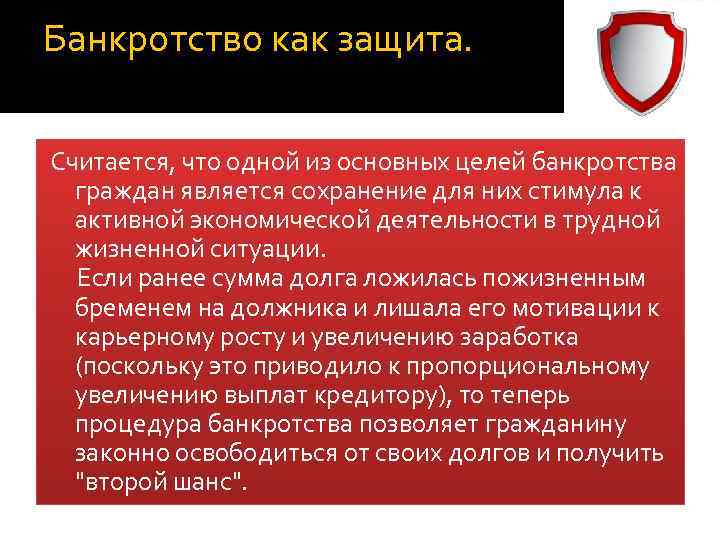 Банкротство как защита.

Считается, что одной из основных целей банкротства граждан является сохранение для них стимула к активной экономической деятельности в трудной жизненной ситуации.

Если ранее сумма долга ложилась пожизненным бременем на должника и лишала его мотивации к карьерному росту и увеличению заработка (поскольку это приводило к пропорциональному увеличению выплат кредитору), то теперь процедура банкротства позволяет гражданину законно освободиться от своих долгов и получить "второй шанс".